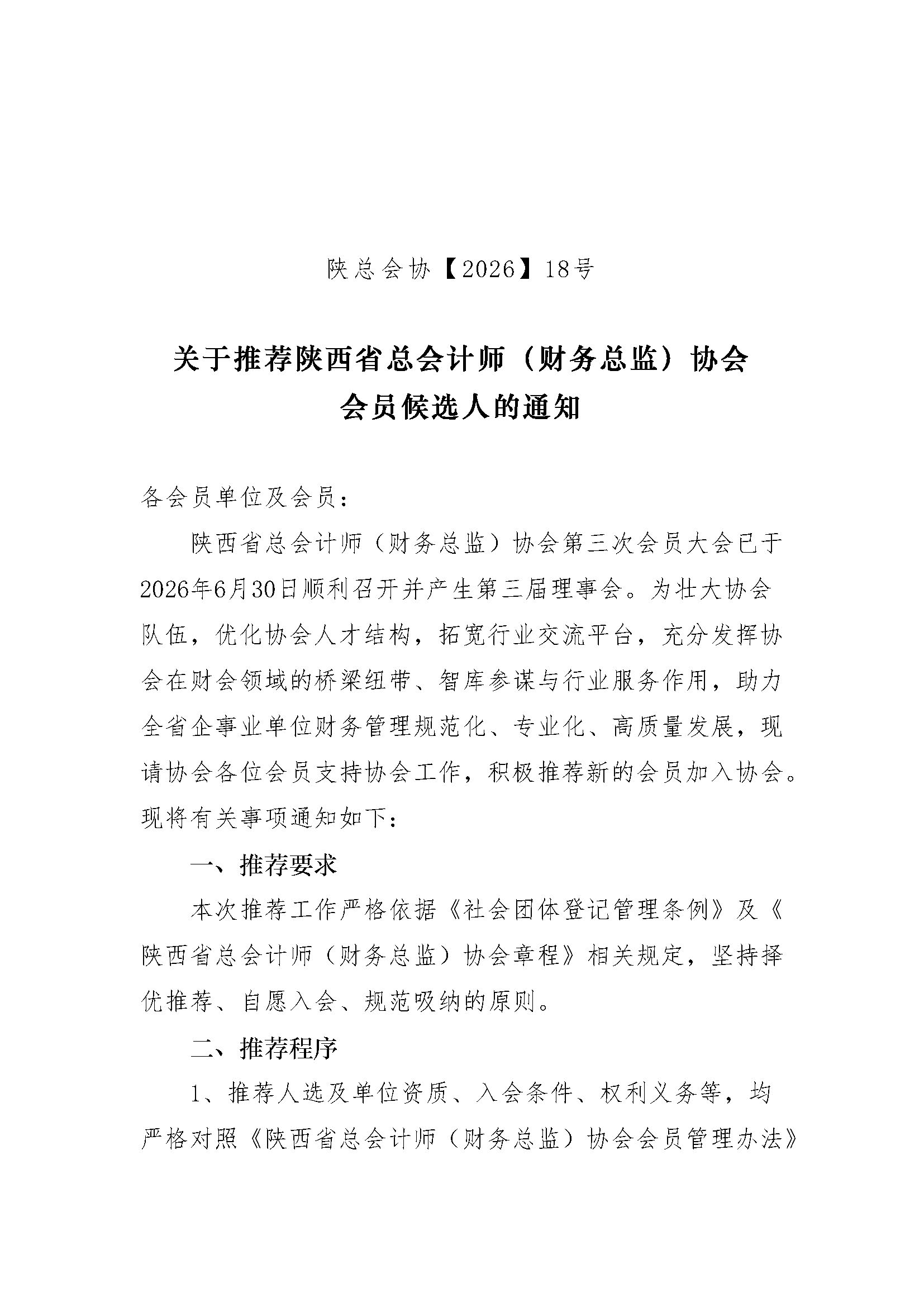 陕总会协【2026】18号

关于推荐陕西省总会计师（财务总监）协会会员候选人的通知

各会员单位及会员：

陕西省总会计师（财务总监）协会第三次会员大会已于2026年6月30日顺利召开并产生第三届理事会。为壮大协会队伍，优化协会人才结构，拓宽行业交流平台，充分发挥协会在财会领域的桥梁纽带、智库参谋与行业服务作用，助力全省企事业单位财务管理规范化、专业化、高质量发展，现请协会各位会员支持协会工作，积极推荐新的会员加入协会。现将有关事项通知如下：

一、推荐要求

本次推荐工作严格依据《社会团体登记管理条例》及《陕西省总会计师（财务总监）协会章程》相关规定，坚持择优推荐、自愿入会、规范吸纳的原则。

二、推荐程序

1、推荐人选及单位资质、入会条件、权利义务等，均严格对照《陕西省总会计师（财务总监）协会会员管理办法》